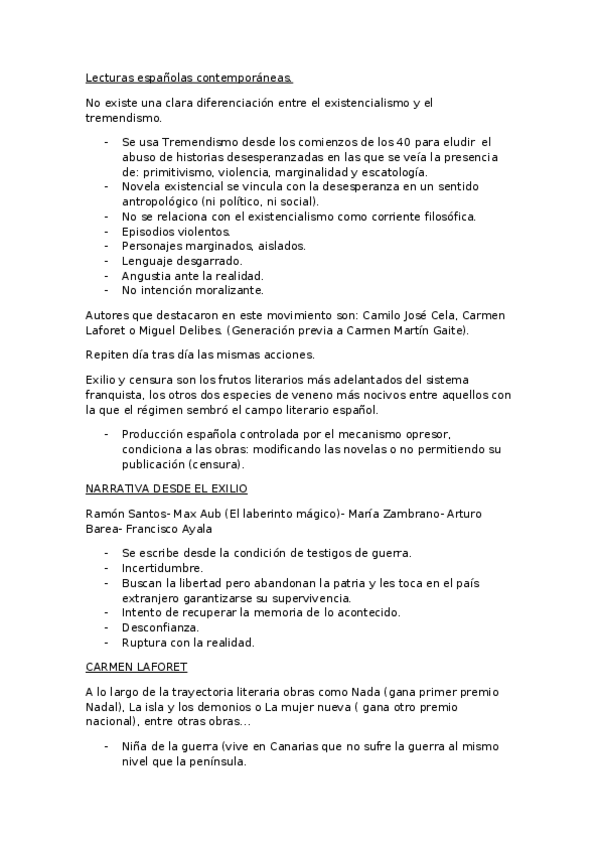 Lecturas españolas contemporáneas.

No existe una clara diferenciación entre el existencialismo y el tremendismo.

- Se usa Tremendismo desde los comienzos de los 40 para eludir el abuso de historias desesperanzadas en las que se veía la presencia de: primitivismo, violencia, marginalidad y escatología.
- Novela existencial se vincula con la desesperanza en un sentido antropológico (ni político, ni social).
- No se relaciona con el existencialismo como corriente filosófica.
- Episodios violentos.
- Personajes marginados, aislados.
- Lenguaje desgarrado.
- Angustia ante la realidad.
- No intención moralizante.

Autores que destacaron en este movimiento son: Camilo José Cela, Carmen Laforet o Miguel Delibes. (Generación previa a Carmen Martín Gaite).

Repiten día tras día las mismas acciones.

Exilio y censura son los frutos literarios más adelantados del sistema franquista, los otros dos especies de veneno más nocivos entre aquellos con la que el régimen sembró el campo literario español.

- Producción española controlada por el mecanismo opresor, condiciona a las obras: modificando las novelas o no permitiendo su publicación (censura).

NARRATIVA DESDE EL EXILIO

Ramón Santos- Max Aub (El laberinto mágico)- María Zambrano- Arturo Barea- Francisco Ayala

- Se escribe desde la condición de testigos de guerra.
- Incertidumbre.
- Buscan la libertad pero abandonan la patria y les toca en el país extranjero garantizarse su supervivencia.
- Intento de recuperar la memoria de lo acontecido.
- Desconfianza.
- Ruptura con la realidad.

CARMEN LAFORET

A lo largo de la trayectoria literaria obras como Nada (gana primer premio Nadal), La isla y los demonios o La mujer nueva ( gana otro premio nacional), entre otras obras...

- Niña de la guerra (vive en Canarias que no sufre la guerra al mismo nivel que la península.